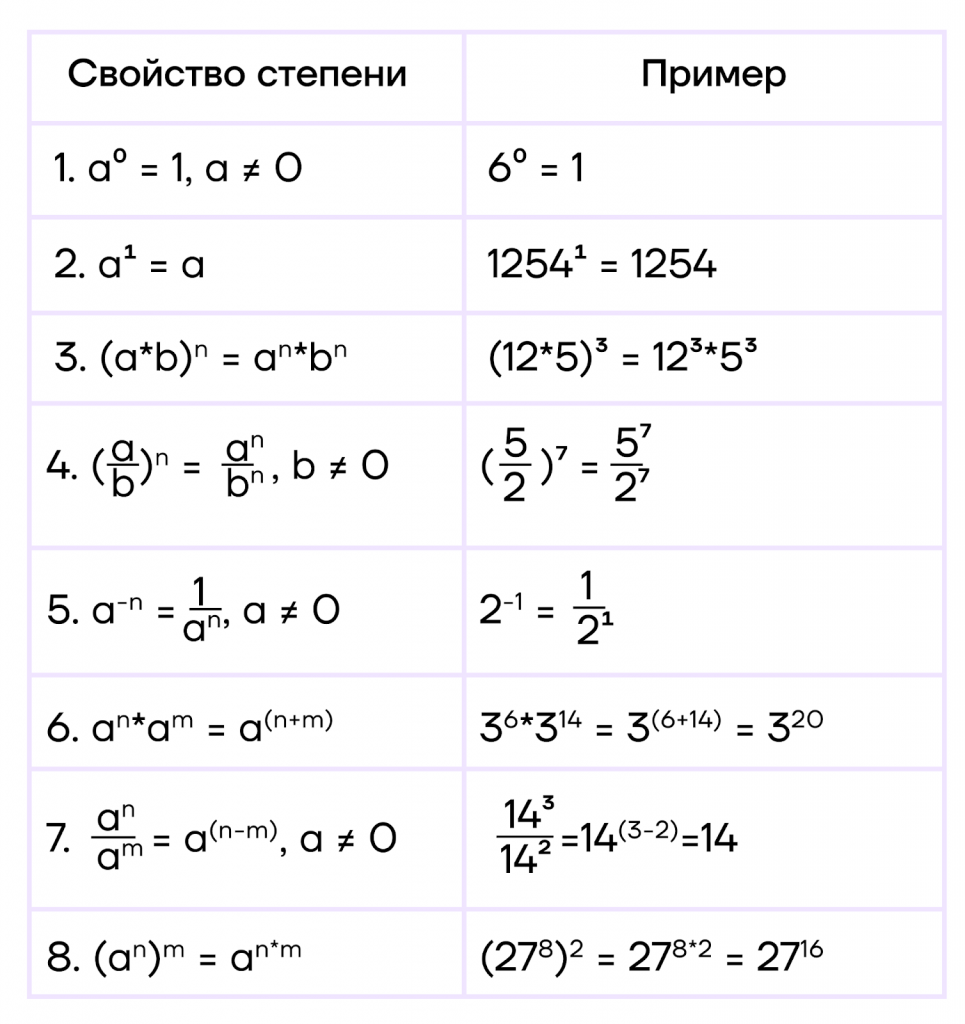 | Свойство степени | Пример |
|---|---|
| 1. $a^0 = 1, a \neq 0$ | $6^0 = 1$ |
| 2. $a^1 = a$ | $1254^1 = 1254$ |
| 3. $(a*b)^n = a^n*b^n$ | $(12*5)^3 = 12^3*5^3$ |
| 4. $(\frac{a}{b})^n = \frac{a^n}{b^n}, b \neq 0$ | $(\frac{5}{2})^7 = \frac{5^7}{2^7}$ |
| 5. $a^{-n} = \frac{1}{a^n}, a \neq 0$ | $2^{-1} = \frac{1}{2^1}$ |
| 6. $a^n*a^m = a^{(n+m)}$ | $3^6*3^{14} = 3^{(6+14)} = 3^{20}$ |
| 7. $\frac{a^n}{a^m} = a^{(n-m)}, a \neq 0$ | $\frac{14^3}{14^2}=14^{(3-2)}=14$ |
| 8. $(a^n)^m = a^{n*m}$ | $(27^8)^2 = 27^{8*2} = 27^{16}$ |